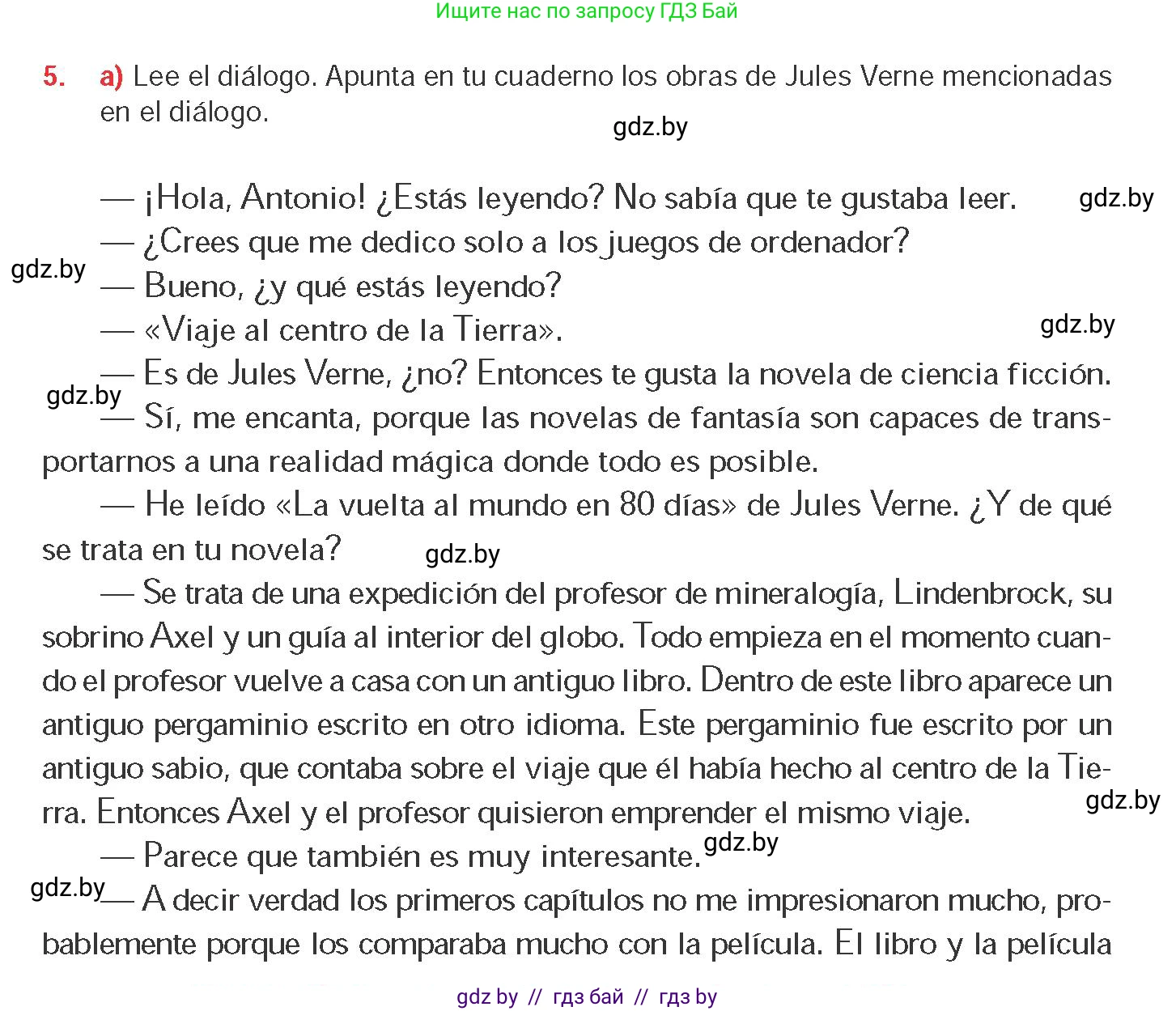 Ищите нас по запросу ГДЗ Бай

5. a) Lee el diálogo. Apunta en tu cuaderno los obras de Jules Verne mencionadas en el diálogo.

gdz.by

— ¡Hola, Antonio! ¿Estás leyendo? No sabía que te gustaba leer.
gdz.by
— ¿Crees que me dedico solo a los juegos de ordenador?
gdz.by
— Bueno, ¿y qué estás leyendo?
— «Viaje al centro de la Tierra».
gdz.by
— Es de Jules Verne, ¿no? Entonces te gusta la novela de ciencia ficción.
gdz.by
— Sí, me encanta, porque las novelas de fantasía son capaces de transportarnos a una realidad mágica donde todo es posible.

— He leído «La vuelta al mundo en 80 días» de Jules Verne. ¿Y de qué se trata en tu novela?
gdz.by

— Se trata de una expedición del profesor de mineralogía, Lindenbrock, su sobrino Axel y un guía al interior del globo. Todo empieza en el momento cuando el profesor vuelve a casa con un antiguo libro. Dentro de este libro aparece un antiguo pergaminio escrito en otro idioma. Este pergaminio fue escrito por un antiguo sabio, que contaba sobre el viaje que él había hecho al centro de la Tierra. Entonces Axel y el profesor quisieron emprender el mismo viaje.
gdz.by

— Parece que también es muy interesante.
gdz.by
gdz.by
— A decir verdad los primeros capítulos no me impresionaron mucho, probablemente porque los comparaba mucho con la película. El libro y la película

gdz by // гдз бай // гдз by